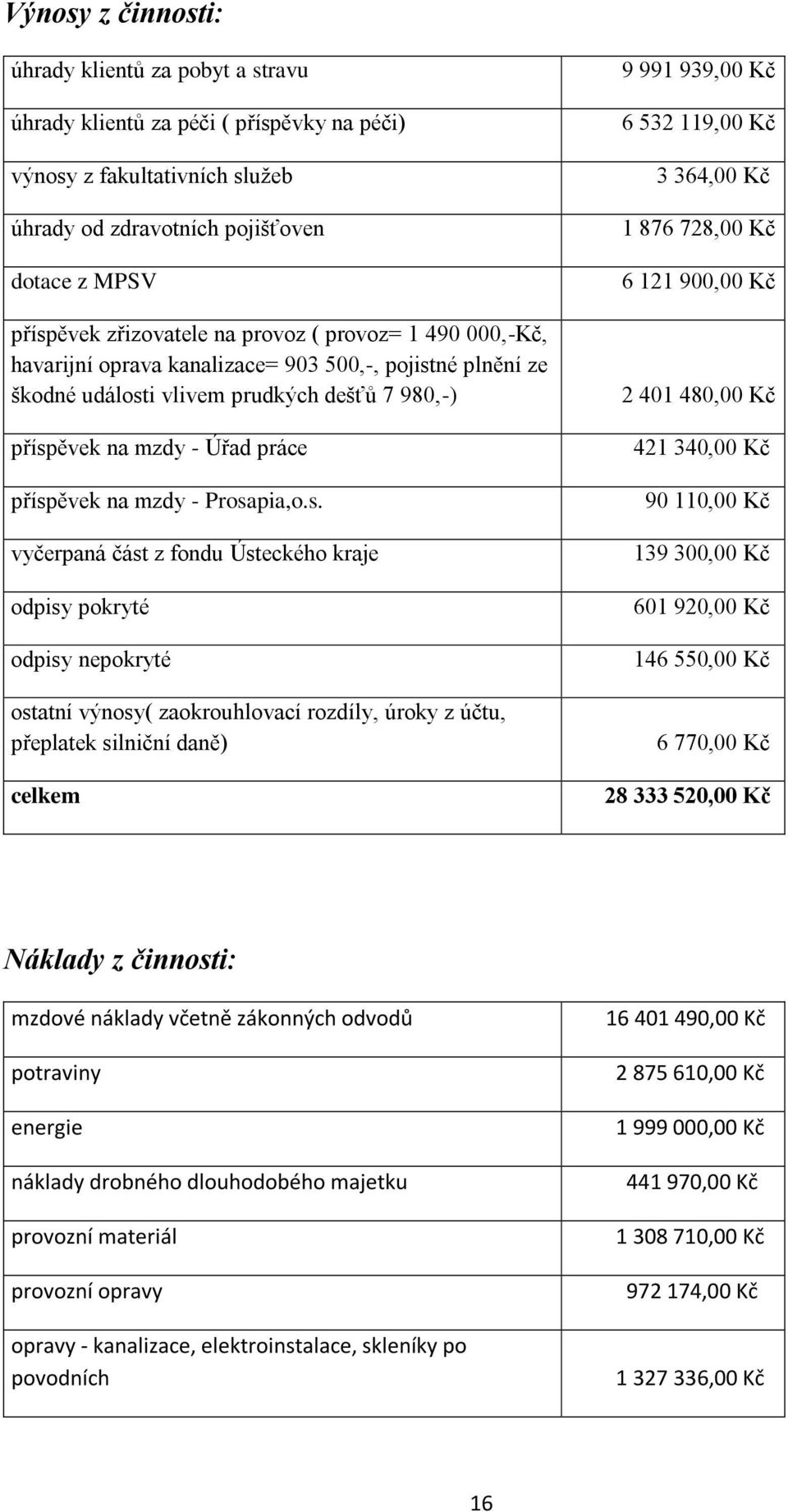 Výnosy z činnosti:

| | |
|---|---|
| úhrady klientů za pobyt a stravu | 9 991 939,00 Kč |
| úhrady klientů za péči ( příspěvky na péči) | 6 532 119,00 Kč |
| výnosy z fakultativních služeb | 3 364,00 Kč |
| úhrady od zdravotních pojišťoven | 1 876 728,00 Kč |
| dotace z MPSV | 6 121 900,00 Kč |
| příspěvek zřizovatele na provoz ( provoz= 1 490 000,-Kč, havarijní oprava kanalizace= 903 500,-, pojistné plnění ze škodné události vlivem prudkých dešťů 7 980,-) | 2 401 480,00 Kč |
| příspěvek na mzdy - Úřad práce | 421 340,00 Kč |
| příspěvek na mzdy - Prosapia,o.s. | 90 110,00 Kč |
| vyčerpaná část z fondu Ústeckého kraje | 139 300,00 Kč |
| odpisy pokryté | 601 920,00 Kč |
| odpisy nepokryté | 146 550,00 Kč |
| ostatní výnosy( zaokrouhlovací rozdíly, úroky z účtu, přeplatek silniční daně) | 6 770,00 Kč |
| celkem | 28 333 520,00 Kč |

Náklady z činnosti:

| | |
|---|---|
| mzdové náklady včetně zákonných odvodů | 16 401 490,00 Kč |
| potraviny | 2 875 610,00 Kč |
| energie | 1 999 000,00 Kč |
| náklady drobného dlouhodobého majetku | 441 970,00 Kč |
| provozní materiál | 1 308 710,00 Kč |
| provozní opravy | 972 174,00 Kč |
| opravy - kanalizace, elektroinstalace, skleníky po povodních | 1 327 336,00 Kč |

16